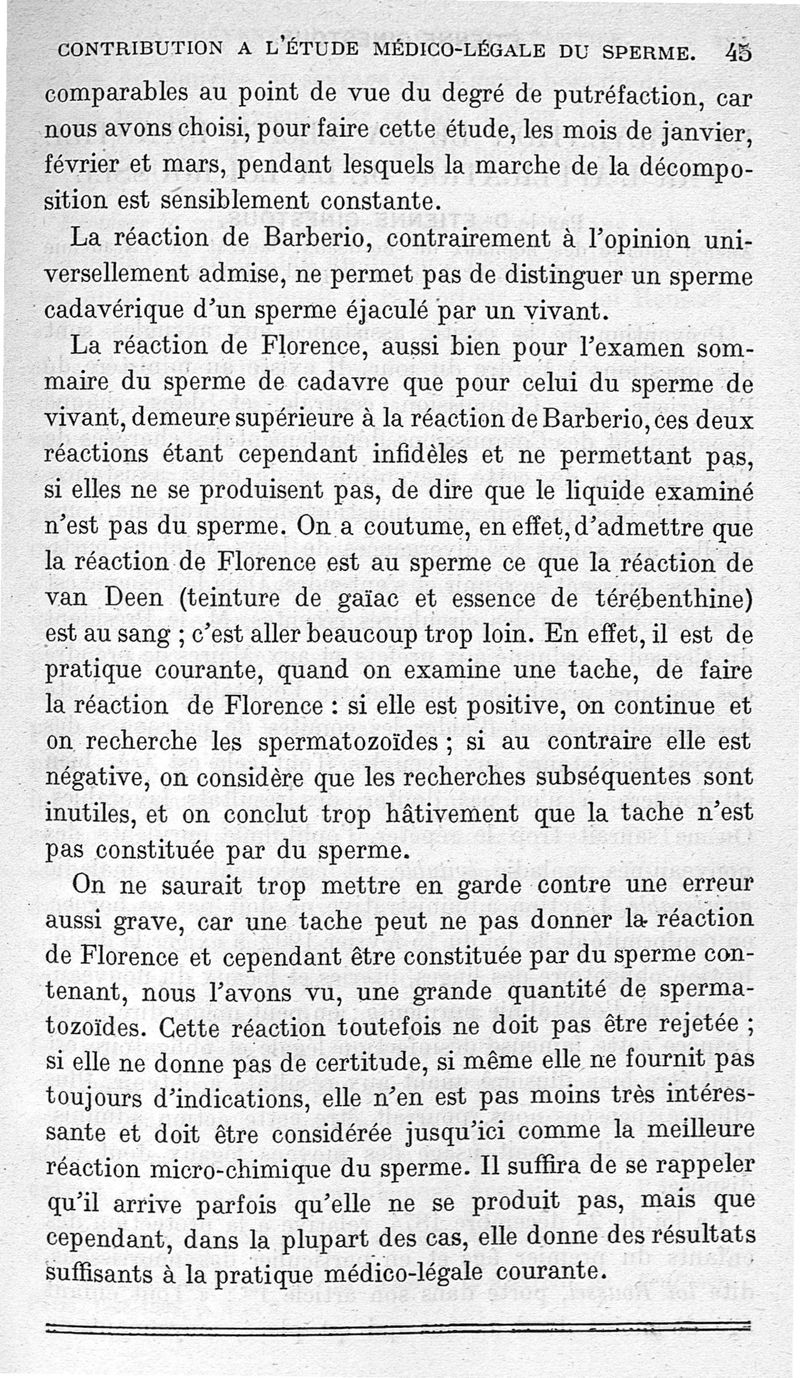 CONTRIBUTION A L'ÉTUDE MÉDICO-LÉGALE DU SPERME. 45

comparables au point de vue du degré de putréfaction, car nous avons choisi, pour faire cette étude, les mois de janvier, février et mars, pendant lesquels la marche de la décomposition est sensiblement constante.

La réaction de Barberio, contrairement à l'opinion universellement admise, ne permet pas de distinguer un sperme cadavérique d'un sperme éjaculé par un vivant.

La réaction de Florence, aussi bien pour l'examen sommaire du sperme de cadavre que pour celui du sperme de vivant, demeure supérieure à la réaction de Barberio, ces deux réactions étant cependant infidèles et ne permettant pas, si elles ne se produisent pas, de dire que le liquide examiné n'est pas du sperme. On a coutume, en effet, d'admettre que la réaction de Florence est au sperme ce que la réaction de van Deen (teinture de gaïac et essence de térébenthine) est au sang ; c'est aller beaucoup trop loin. En effet, il est de pratique courante, quand on examine une tache, de faire la réaction de Florence : si elle est positive, on continue et on recherche les spermatozoïdes ; si au contraire elle est négative, on considère que les recherches subséquentes sont inutiles, et on conclut trop hâtivement que la tache n'est pas constituée par du sperme.

On ne saurait trop mettre en garde contre une erreur aussi grave, car une tache peut ne pas donner la réaction de Florence et cependant être constituée par du sperme contenant, nous l'avons vu, une grande quantité de spermatozoïdes. Cette réaction toutefois ne doit pas être rejetée ; si elle ne donne pas de certitude, si même elle ne fournit pas toujours d'indications, elle n'en est pas moins très intéressante et doit être considérée jusqu'ici comme la meilleure réaction micro-chimique du sperme. Il suffira de se rappeler qu'il arrive parfois qu'elle ne se produit pas, mais que cependant, dans la plupart des cas, elle donne des résultats suffisants à la pratique médico-légale courante.